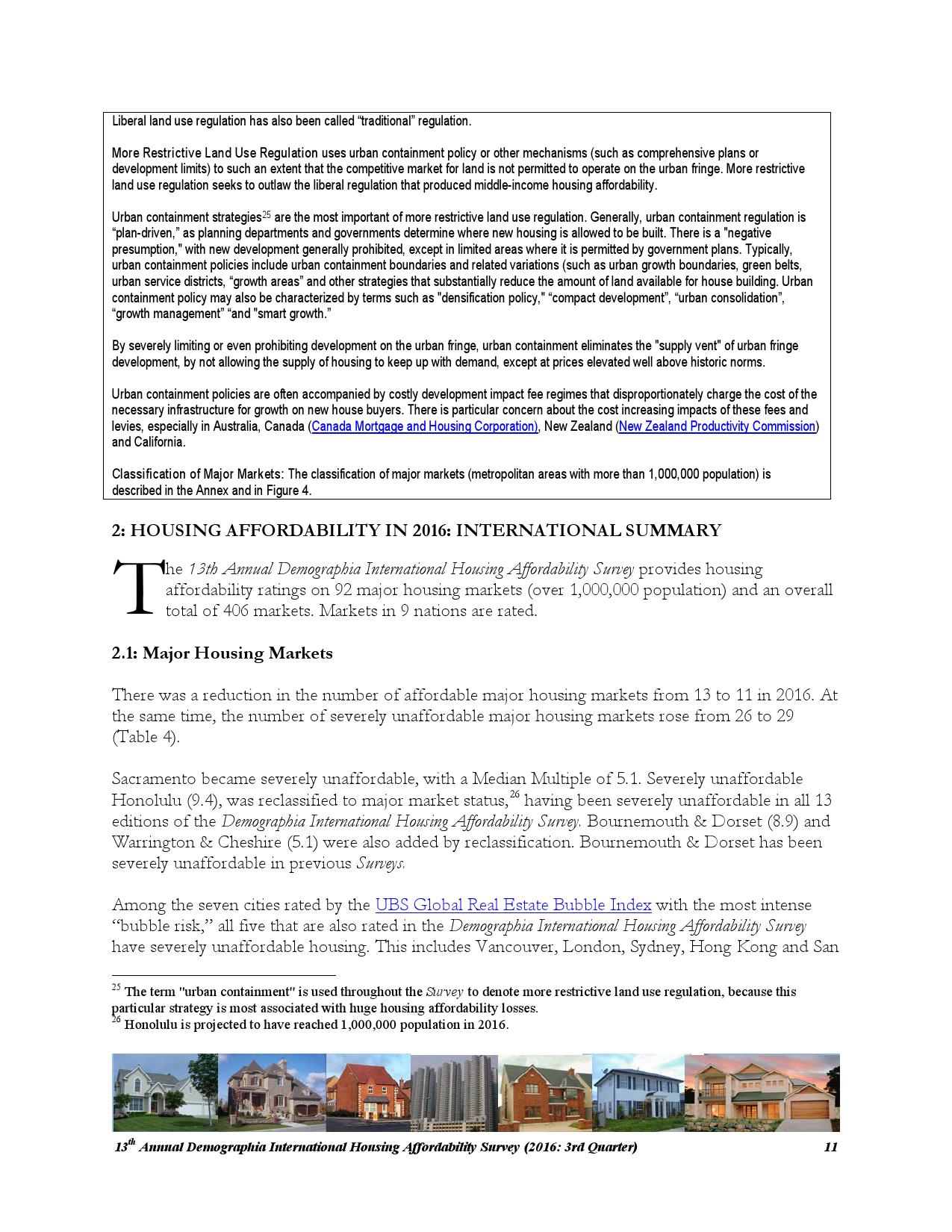 Liberal land use regulation has also been called “traditional” regulation.

More Restrictive Land Use Regulation uses urban containment policy or other mechanisms (such as comprehensive plans or development limits) to such an extent that the competitive market for land is not permitted to operate on the urban fringe. More restrictive land use regulation seeks to outlaw the liberal regulation that produced middle-income housing affordability.

Urban containment strategies$^{25}$ are the most important of more restrictive land use regulation. Generally, urban containment regulation is “plan-driven,” as planning departments and governments determine where new housing is allowed to be built. There is a "negative presumption," with new development generally prohibited, except in limited areas where it is permitted by government plans. Typically, urban containment policies include urban containment boundaries and related variations (such as urban growth boundaries, green belts, urban service districts, “growth areas” and other strategies that substantially reduce the amount of land available for house building. Urban containment policy may also be characterized by terms such as "densification policy," “compact development”, “urban consolidation”, “growth management” “and "smart growth.”

By severely limiting or even prohibiting development on the urban fringe, urban containment eliminates the "supply vent" of urban fringe development, by not allowing the supply of housing to keep up with demand, except at prices elevated well above historic norms.

Urban containment policies are often accompanied by costly development impact fee regimes that disproportionately charge the cost of the necessary infrastructure for growth on new house buyers. There is particular concern about the cost increasing impacts of these fees and levies, especially in Australia, Canada (Canada Mortgage and Housing Corporation), New Zealand (New Zealand Productivity Commission) and California.

Classification of Major Markets: The classification of major markets (metropolitan areas with more than 1,000,000 population) is described in the Annex and in Figure 4.

2: HOUSING AFFORDABILITY IN 2016: INTERNATIONAL SUMMARY

The 13th Annual Demographia International Housing Affordability Survey provides housing affordability ratings on 92 major housing markets (over 1,000,000 population) and an overall total of 406 markets. Markets in 9 nations are rated.

2.1: Major Housing Markets

There was a reduction in the number of affordable major housing markets from 13 to 11 in 2016. At the same time, the number of severely unaffordable major housing markets rose from 26 to 29 (Table 4).

Sacramento became severely unaffordable, with a Median Multiple of 5.1. Severely unaffordable Honolulu (9.4), was reclassified to major market status,$^{26}$ having been severely unaffordable in all 13 editions of the Demographia International Housing Affordability Survey. Bournemouth & Dorset (8.9) and Warrington & Cheshire (5.1) were also added by reclassification. Bournemouth & Dorset has been severely unaffordable in previous Surveys.

Among the seven cities rated by the UBS Global Real Estate Bubble Index with the most intense “bubble risk,” all five that are also rated in the Demographia International Housing Affordability Survey have severely unaffordable housing. This includes Vancouver, London, Sydney, Hong Kong and San

$^{25}$ The term "urban containment" is used throughout the Survey to denote more restrictive land use regulation, because this particular strategy is most associated with huge housing affordability losses.
$^{26}$ Honolulu is projected to have reached 1,000,000 population in 2016.

13$^{th}$ Annual Demographia International Housing Affordability Survey (2016: 3rd Quarter) 11